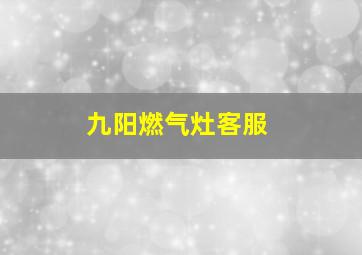 九阳燃气灶客服